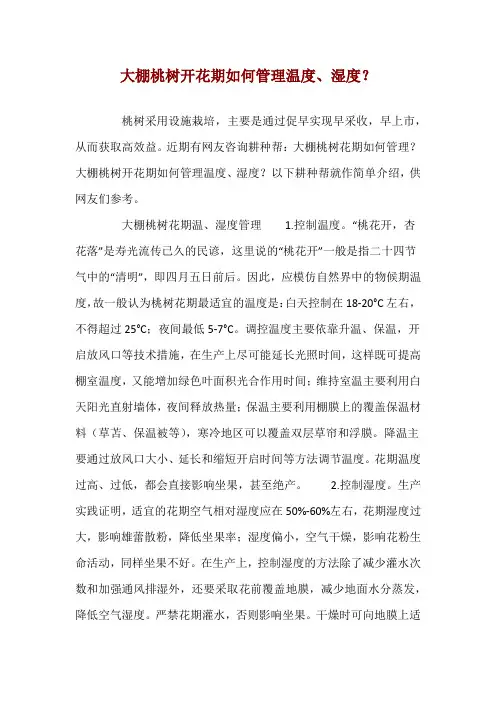 大棚桃树开花期如何管理温度、湿度？

桃树采用设施栽培，主要是通过促早实现早采收，早上市，从而获取高效益。近期有网友咨询耕种帮：大棚桃树花期如何管理？大棚桃树开花期如何管理温度、湿度？以下耕种帮就作简单介绍，供网友们参考。

大棚桃树花期温、湿度管理　　1.控制温度。“桃花开，杏花落”是寿光流传已久的民谚，这里说的“桃花开”一般是指二十四节气中的“清明”，即四月五日前后。因此，应模仿自然界中的物候期温度，故一般认为桃树花期最适宜的温度是：白天控制在 18-20℃左右，不得超过 25℃；夜间最低 5-7℃。调控温度主要依靠升温、保温，开启放风口等技术措施，在生产上尽可能延长光照时间，这样既可提高棚室温度，又能增加绿色叶面积光合作用时间；维持室温主要利用白天阳光直射墙体，夜间释放热量；保温主要利用棚膜上的覆盖保温材料（草苫、保温被等），寒冷地区可以覆盖双层草帘和浮膜。降温主要通过放风口大小、延长和缩短开启时间等方法调节温度。花期温度过高、过低，都会直接影响坐果，甚至绝产。　　2.控制湿度。生产实践证明，适宜的花期空气相对湿度应在 50%-60%左右，花期湿度过大，影响雄蕾散粉，降低坐果率；湿度偏小，空气干燥，影响花粉生命活动，同样坐果不好。在生产上，控制湿度的方法除了减少灌水次数和加强通风排湿外，还要采取花前覆盖地膜，减少地面水分蒸发，降低空气湿度。严禁花期灌水，否则影响坐果。干燥时可向地膜上适